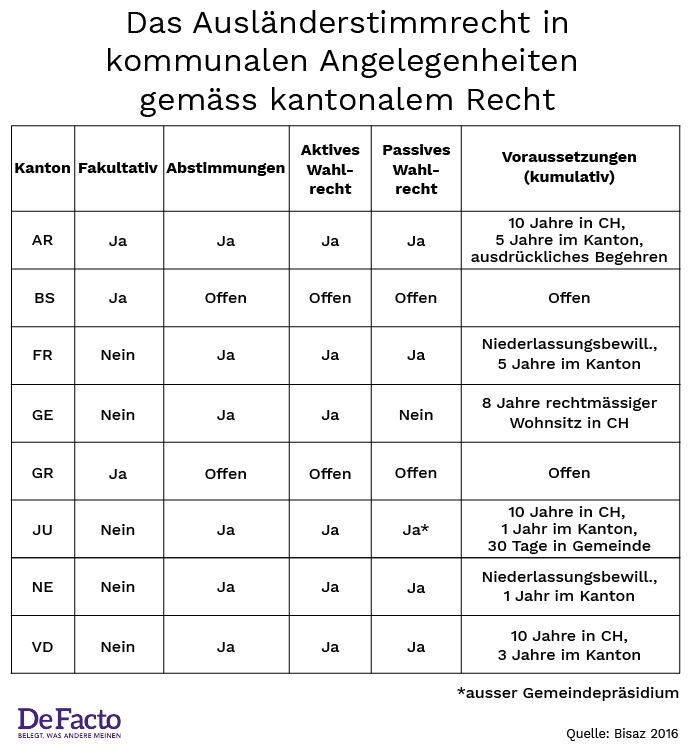 Das Ausländerstimmrecht in kommunalen Angelegenheiten gemäss kantonalem Recht

| Kanton | Fakultativ | Abstimmungen | Aktives Wahlrecht | Passives Wahlrecht | Voraussetzungen (kumulativ) |
|---|---|---|---|---|---|
| AR | Ja | Ja | Ja | Ja | 10 Jahre in CH, 5 Jahre im Kanton, ausdrückliches Begehren |
| BS | Ja | Offen | Offen | Offen | Offen |
| FR | Nein | Ja | Ja | Ja | Niederlassungsbewill., 5 Jahre im Kanton |
| GE | Nein | Ja | Ja | Nein | 8 Jahre rechtmässiger Wohnsitz in CH |
| GR | Ja | Offen | Offen | Offen | Offen |
| JU | Nein | Ja | Ja | Ja* | 10 Jahre in CH, 1 Jahr im Kanton, 30 Tage in Gemeinde |
| NE | Nein | Ja | Ja | Ja | Niederlassungsbewill., 1 Jahr im Kanton |
| VD | Nein | Ja | Ja | Ja | 10 Jahre in CH, 3 Jahre im Kanton |

*ausser Gemeindepräsidium

DeFacto
BELEGT, WAS ANDERE MEINEN

Quelle: Bisaz 2016